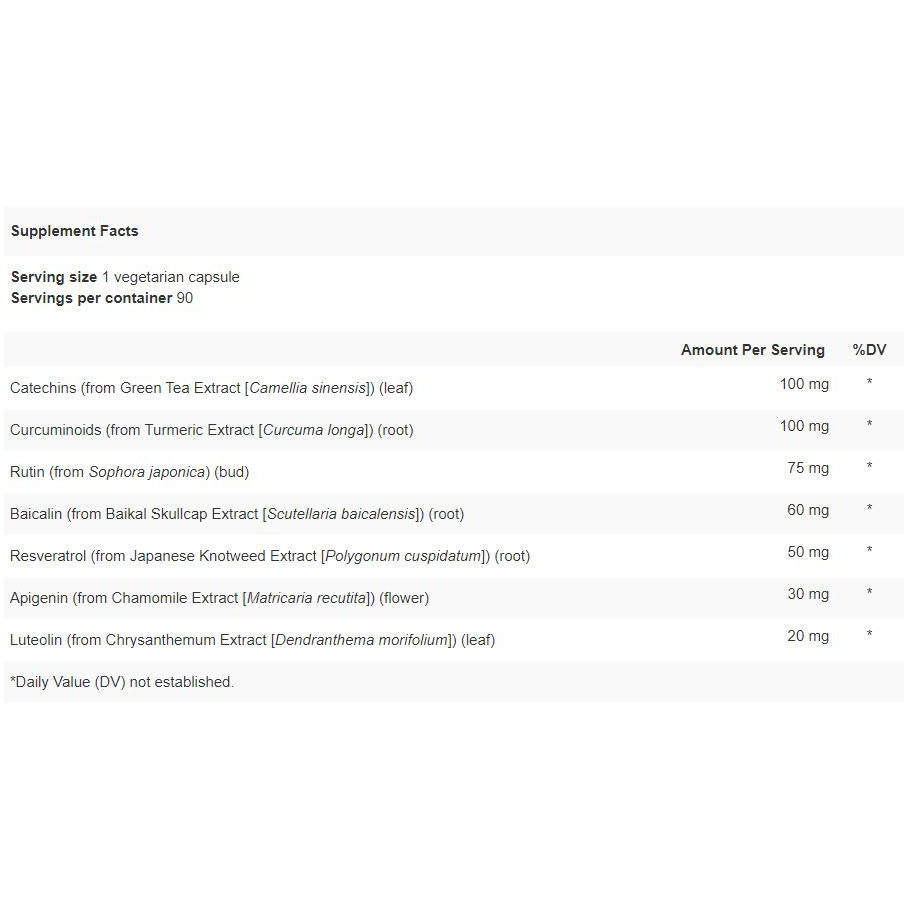 Supplement Facts

Serving size 1 vegetarian capsule
Servings per container 90

| | Amount Per Serving | %DV |
|---|---|---|
| Catechins (from Green Tea Extract [Camellia sinensis]) (leaf) | 100 mg | * |
| Curcuminoids (from Turmeric Extract [Curcuma longa]) (root) | 100 mg | * |
| Rutin (from Sophora japonica) (bud) | 75 mg | * |
| Baicalin (from Baikal Skullcap Extract [Scutellaria baicalensis]) (root) | 60 mg | * |
| Resveratrol (from Japanese Knotweed Extract [Polygonum cuspidatum]) (root) | 50 mg | * |
| Apigenin (from Chamomile Extract [Matricaria recutita]) (flower) | 30 mg | * |
| Luteolin (from Chrysanthemum Extract [Dendranthema morifolium]) (leaf) | 20 mg | * |

*Daily Value (DV) not established.